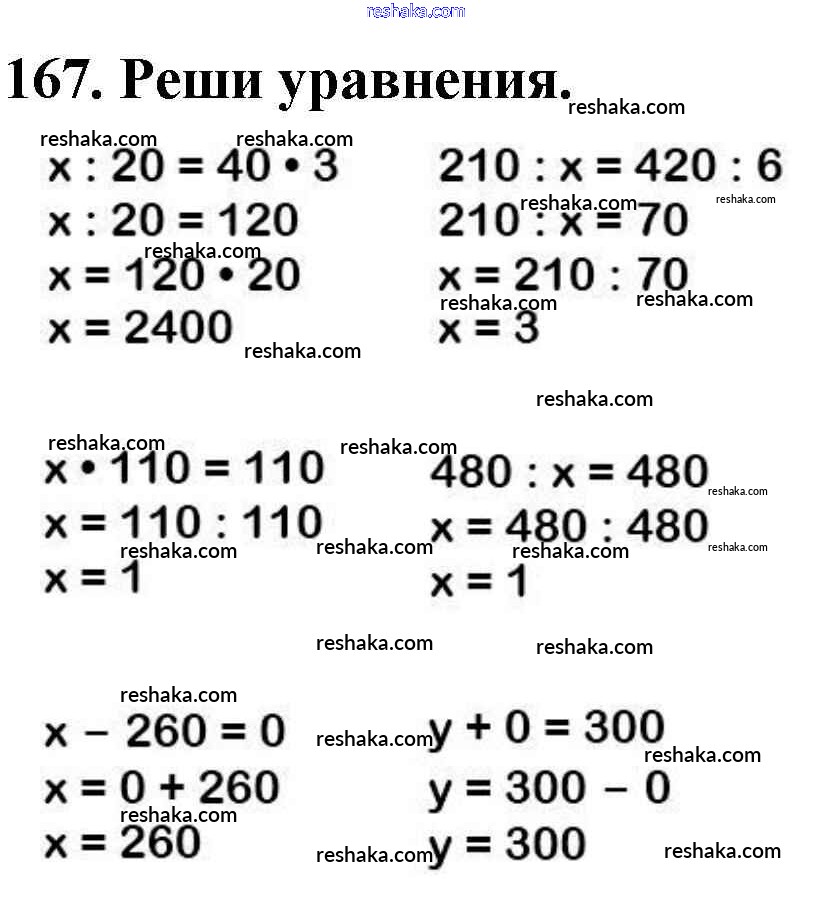 167. Реши уравнения.

$x : 20 = 40 \cdot 3$
$x : 20 = 120$
$x = 120 \cdot 20$
$x = 2400$

$210 : x = 420 : 6$
$210 : x = 70$
$x = 210 : 70$
$x = 3$

$x \cdot 110 = 110$
$x = 110 : 110$
$x = 1$

$480 : x = 480$
$x = 480 : 480$
$x = 1$

$x - 260 = 0$
$x = 0 + 260$
$x = 260$

$y + 0 = 300$
$y = 300 - 0$
$y = 300$

reshaka.com